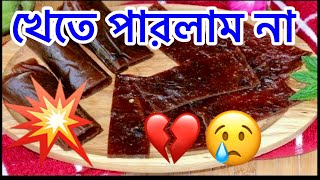 খেতে পারলাম না